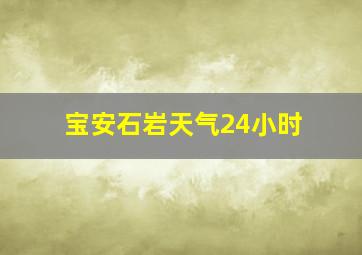 宝安石岩天气24小时